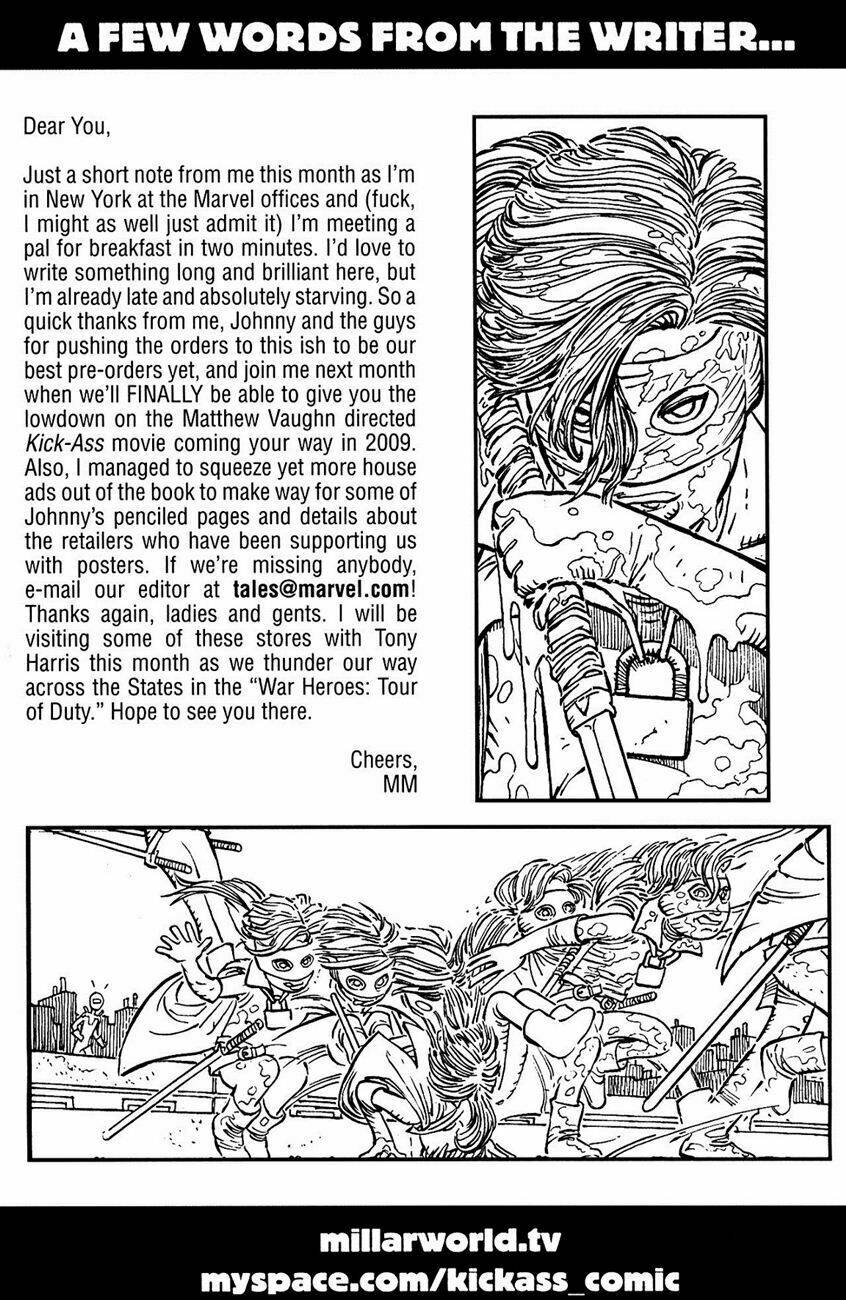 A FEW WORDS FROM THE WRITER...

Dear You,

Just a short note from me this month as I'm in New York at the Marvel offices and (fuck, I might as well just admit it) I'm meeting a pal for breakfast in two minutes. I'd love to write something long and brilliant here, but I'm already late and absolutely starving. So a quick thanks from me, Johnny and the guys for pushing the orders to this ish to be our best pre-orders yet, and join me next month when we'll FINALLY be able to give you the lowdown on the Matthew Vaughn directed Kick-Ass movie coming your way in 2009. Also, I managed to squeeze yet more house ads out of the book to make way for some of Johnny's penciled pages and details about the retailers who have been supporting us with posters. If we're missing anybody, e-mail our editor at tales@marvel.com! Thanks again, ladies and gents. I will be visiting some of these stores with Tony Harris this month as we thunder our way across the States in the "War Heroes: Tour of Duty." Hope to see you there.

Cheers,
MM

millarworld.tv
myspace.com/kickass_comic